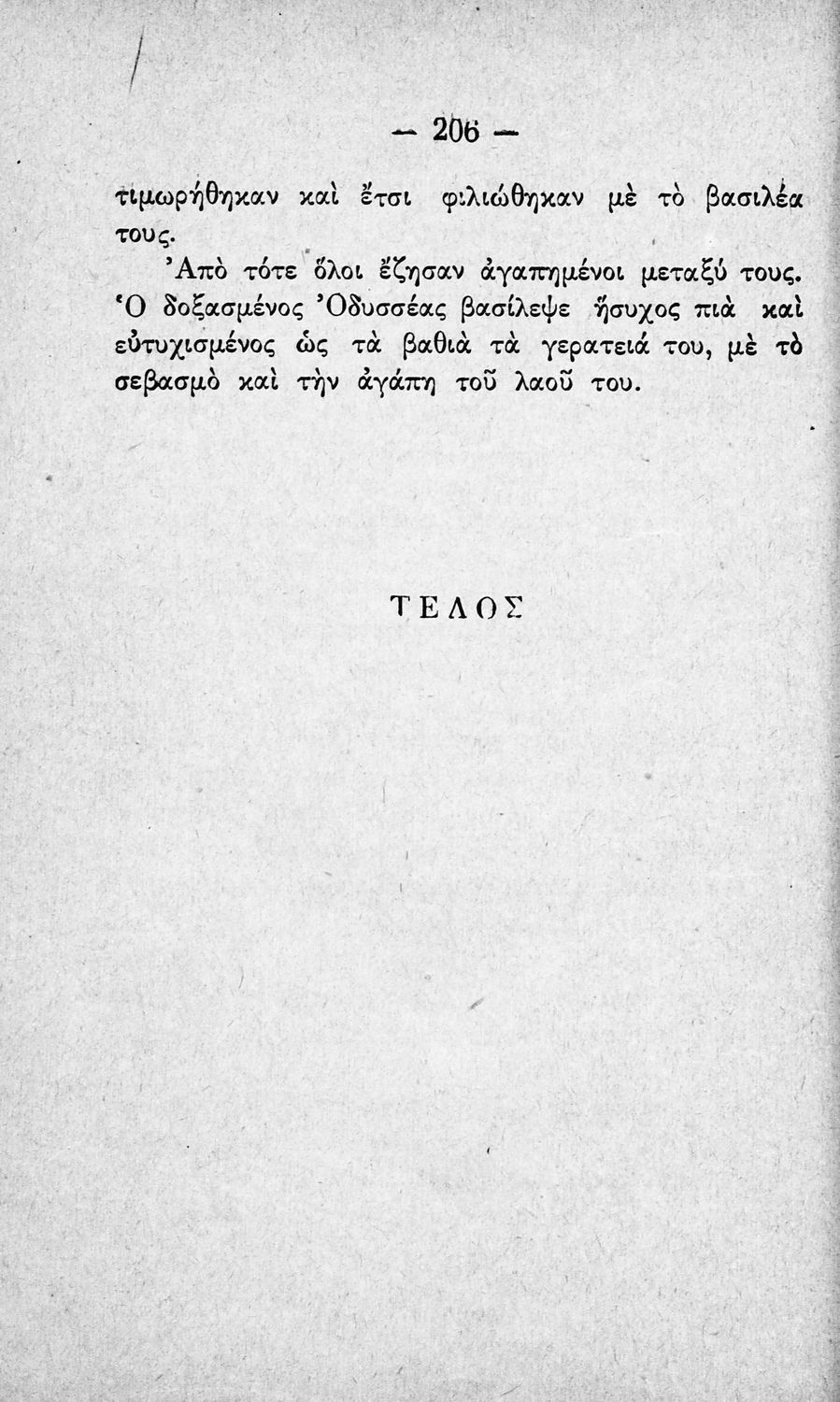 — 206 —

τιμωρήθηκαν καὶ ἔτσι φιλιώθηκαν μὲ τὸ βασιλέα τους.

Ἀπὸ τότε ὅλοι ἔζησαν ἀγαπημένοι μεταξύ τους. Ὁ δοξασμένος Ὀδυσσέας βασίλεψε ἥσυχος πιὰ καὶ εὐτυχισμένος ὡς τὰ βαθιὰ τὰ γερατειά του, μὲ τὸ σεβασμὸ καὶ τὴν ἀγάπη τοῦ λαοῦ του.

ΤΕΛΟΣ